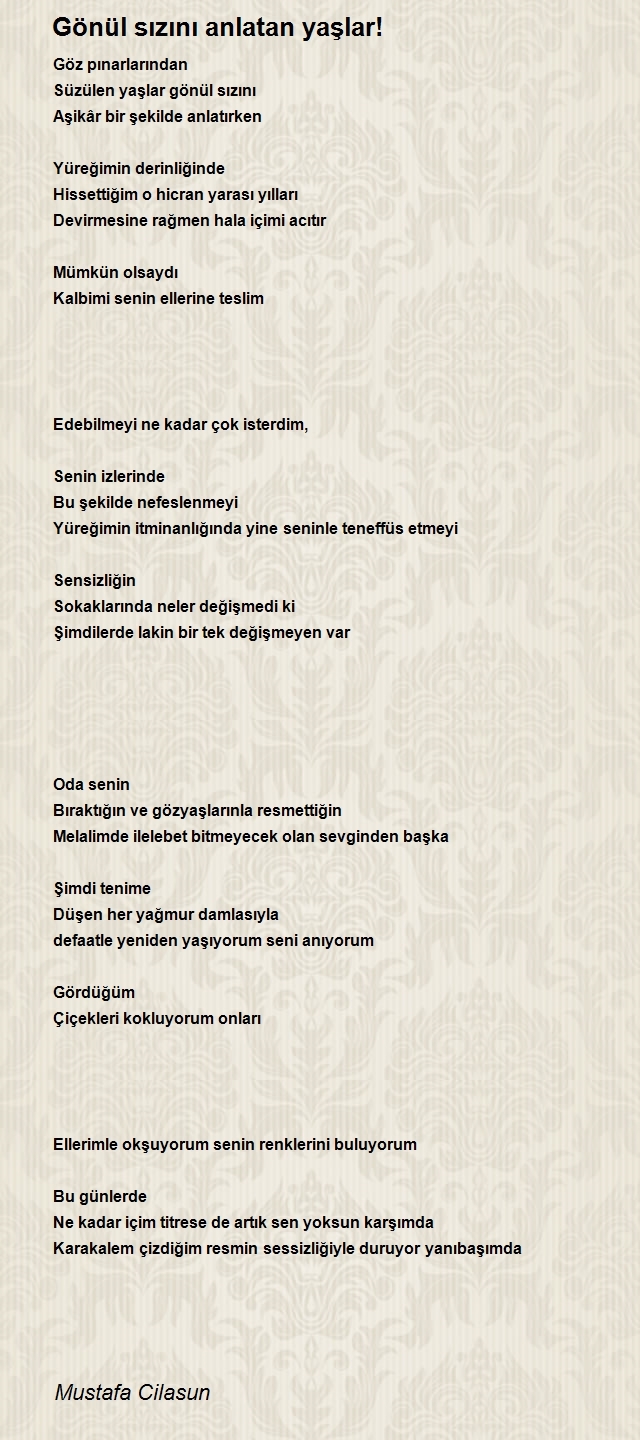 Gönül sızını anlatan yaşlar!

Göz pınarlarından
Süzülen yaşlar gönül sızını
Aşikâr bir şekilde anlatırken

Yüreğimin derinliğinde
Hissettiğim o hicran yarası yılları
Devirmesine rağmen hala içimi acıtır

Mümkün olsaydı
Kalbimi senin ellerine teslim

Edebilmeyi ne kadar çok isterdim,

Senin izlerinde
Bu şekilde nefeslenmeyi
Yüreğimin itminanlığında yine seninle teneffüs etmeyi

Sensizliğin
Sokaklarında neler değişmedi ki
Şimdilerde lakin bir tek değişmeyen var

Oda senin
Bıraktığın ve gözyaşlarınla resmettiğin
Melalimde ilelebet bitmeyecek olan sevginden başka

Şimdi tenime
Düşen her yağmur damlasıyla
defaatle yeniden yaşıyorum seni anıyorum

Gördüğüm
Çiçekleri kokluyorum onları

Ellerimle okşuyorum senin renklerini buluyorum

Bu günlerde
Ne kadar içim titrese de artık sen yoksun karşımda
Karakalem çizdiğim resmin sessizliğiyle duruyor yanıbaşımda

Mustafa Cilasun